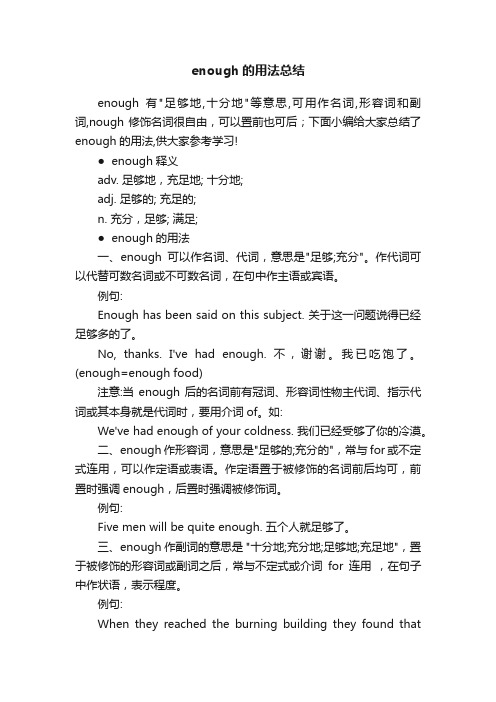 enough 的用法总结

enough 有"足够地,十分地"等意思,可用作名词,形容词和副词,nough 修饰名词很自由，可以置前也可后；下面小编给大家总结了 enough 的用法,供大家参考学习!

● enough 释义

adv. 足够地，充足地; 十分地;

adj. 足够的; 充足的;

n. 充分，足够; 满足;

● enough 的用法

一、enough 可以作名词、代词，意思是"足够;充分"。作代词可以代替可数名词或不可数名词，在句中作主语或宾语。

例句:

Enough has been said on this subject. 关于这一问题说得已经足够多的了。

No, thanks. I've had enough. 不，谢谢。我已吃饱了。(enough=enough food)

注意:当 enough 后的名词前有冠词、形容词性物主代词、指示代词或其本身就是代词时，要用介词 of。如:

We've had enough of your coldness. 我们已经受够了你的冷漠。

二、enough 作形容词，意思是"足够的;充分的"，常与 for 或不定式连用，可以作定语或表语。作定语置于被修饰的名词前后均可，前置时强调 enough，后置时强调被修饰词。

例句:

Five men will be quite enough. 五个人就足够了。

三、enough 作副词的意思是 "十分地;充分地;足够地;充足地"，置于被修饰的形容词或副词之后，常与不定式或介词 for 连用 ，在句子中作状语，表示程度。

例句:

When they reached the burning building they found that